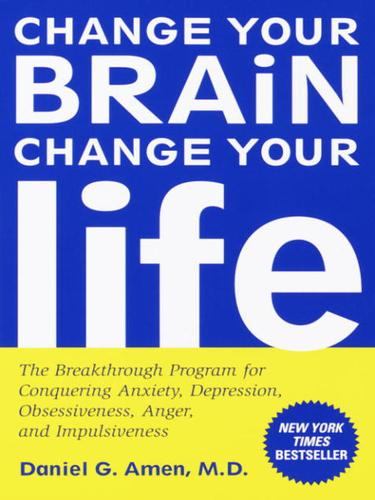 CHANGE YOUR
BRAiN
CHANGE YOUR
life

The Breakthrough Program for Conquering Anxiety, Depression, Obsessiveness, Anger, and Impulsiveness

NEW YORK TIMES BESTSELLER

Daniel G. Amen, M.D.